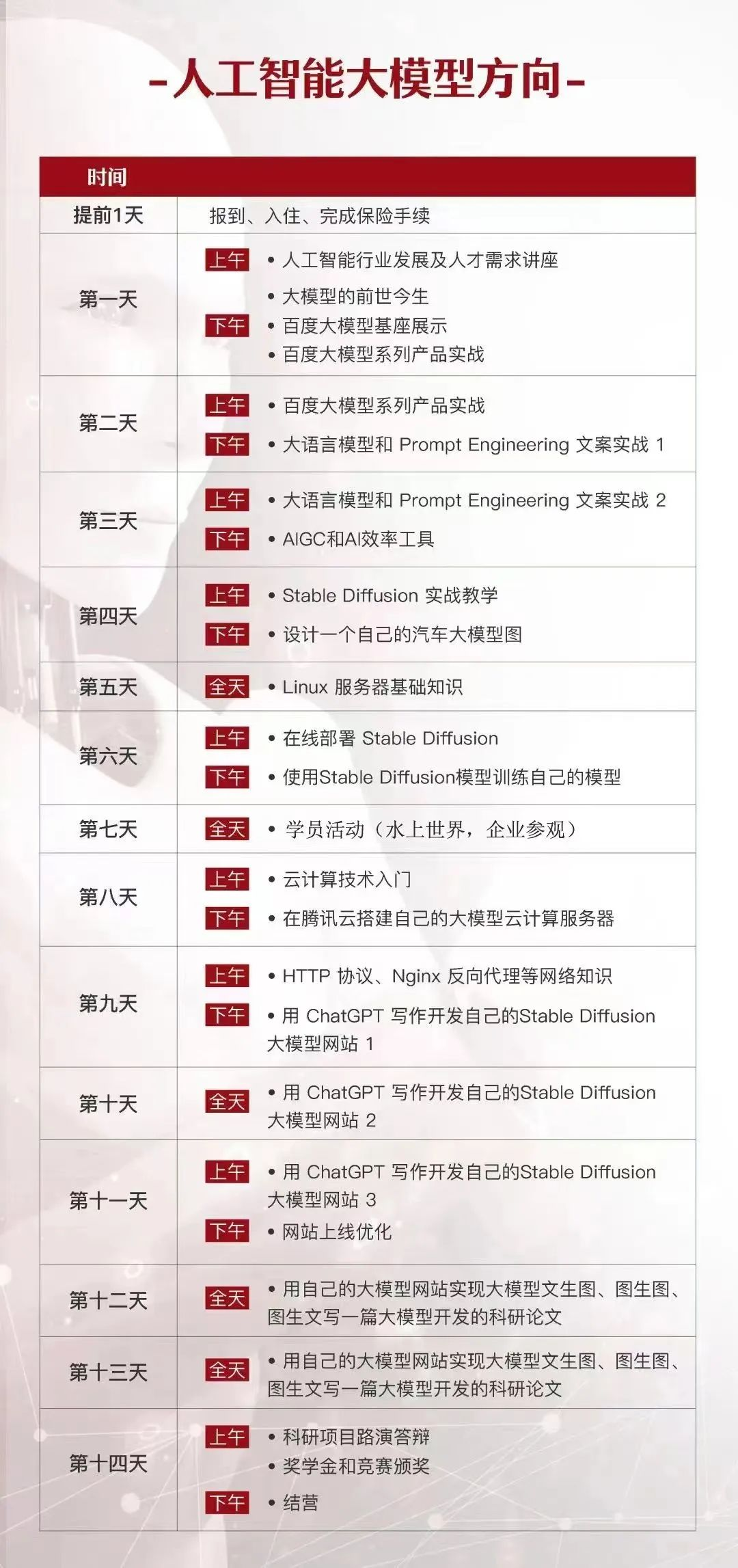 -人工智能大模型方向-

| 时间 | |
|---|---|
| 提前1天 | 报到、入住、完成保险手续 |
| 第一天 | 上午 • 人工智能行业发展及人才需求讲座 • 大模型的前世今生 下午 • 百度大模型基座展示 • 百度大模型系列产品实战 |
| 第二天 | 上午 • 百度大模型系列产品实战 下午 • 大语言模型和 Prompt Engineering 文案实战 1 |
| 第三天 | 上午 • 大语言模型和 Prompt Engineering 文案实战 2 下午 • AIGC和AI效率工具 |
| 第四天 | 上午 • Stable Diffusion 实战教学 下午 • 设计一个自己的汽车大模型图 |
| 第五天 | 全天 • Linux 服务器基础知识 |
| 第六天 | 上午 • 在线部署 Stable Diffusion 下午 • 使用Stable Diffusion模型训练自己的模型 |
| 第七天 | 全天 • 学员活动（水上世界，企业参观） |
| 第八天 | 上午 • 云计算技术入门 下午 • 在腾讯云搭建自己的大模型云计算服务器 |
| 第九天 | 上午 • HTTP 协议、Nginx 反向代理等网络知识 下午 • 用 ChatGPT 写作开发自己的Stable Diffusion 大模型网站 1 |
| 第十天 | 全天 • 用 ChatGPT 写作开发自己的Stable Diffusion 大模型网站 2 |
| 第十一天 | 上午 • 用 ChatGPT 写作开发自己的Stable Diffusion 大模型网站 3 下午 • 网站上线优化 |
| 第十二天 | 全天 • 用自己的大模型网站实现大模型文生图、图生图、图生文写一篇大模型开发的科研论文 |
| 第十三天 | 全天 • 用自己的大模型网站实现大模型文生图、图生图、图生文写一篇大模型开发的科研论文 |
| 第十四天 | 上午 • 科研项目路演答辩 • 奖学金和竞赛颁奖 下午 • 结营 |